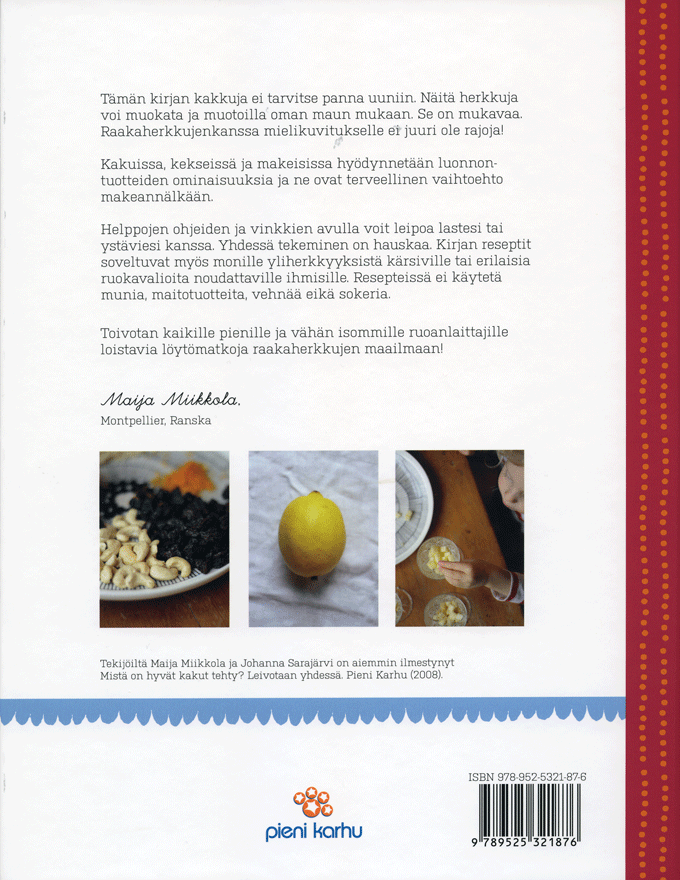 Tämän kirjan kakkuja ei tarvitse panna uuniin. Näitä herkkuja voi muokata ja muotoilla oman maun mukaan. Se on mukavaa. Raakaherkkujenkanssa mielikuvitukselle ei juuri ole rajoja!

Kakuissa, kekseissä ja makeisissa hyödynnetään luonnontuotteiden ominaisuuksia ja ne ovat terveellinen vaihtoehto makeannälkään.

Helppojen ohjeiden ja vinkkien avulla voit leipoa lastesi tai ystäviesi kanssa. Yhdessä tekeminen on hauskaa. Kirjan reseptit soveltuvat myös monille yliherkkyyksistä kärsiville tai erilaisia ruokavalioita noudattaville ihmisille. Resepteissä ei käytetä munia, maitotuotteita, vehnää eikä sokeria.

Toivotan kaikille pienille ja vähän isommille ruoanlaittajille loistavia löytömatkoja raakaherkkujen maailmaan!

Maija Miikkola.
Montpellier, Ranska

Tekijöiltä Maija Miikkola ja Johanna Sarajärvi on aiemmin ilmestynyt Mistä on hyvät kakut tehty? Leivotaan yhdessä. Pieni Karhu (2008).

pieni karhu

ISBN 978-952-5321-87-6
9 789525 321876